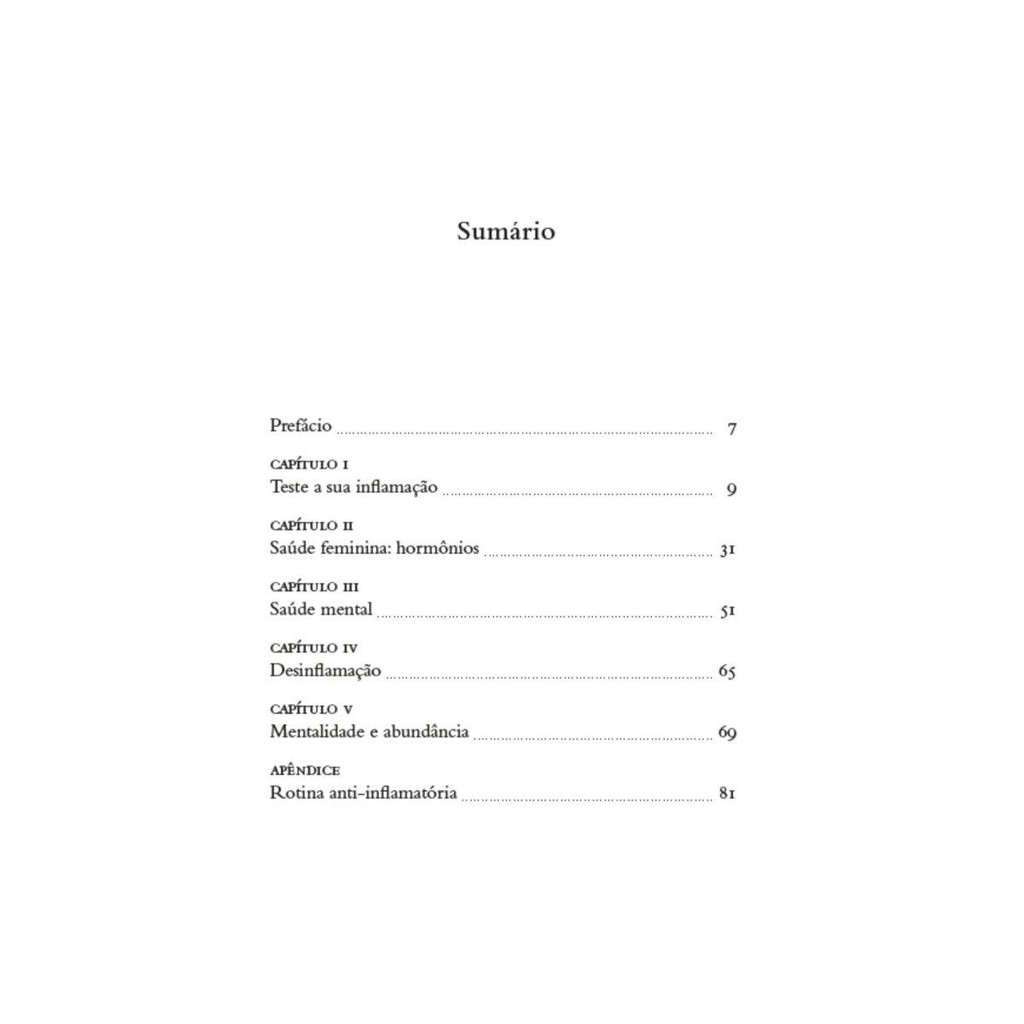 Sumário

Prefácio 7

CAPÍTULO I
Teste a sua inflamação 9

CAPÍTULO II
Saúde feminina: hormônios 31

CAPÍTULO III
Saúde mental 51

CAPÍTULO IV
Desinflamação 65

CAPÍTULO V
Mentalidade e abundância 69

APÊNDICE
Rotina anti-inflamatória 81